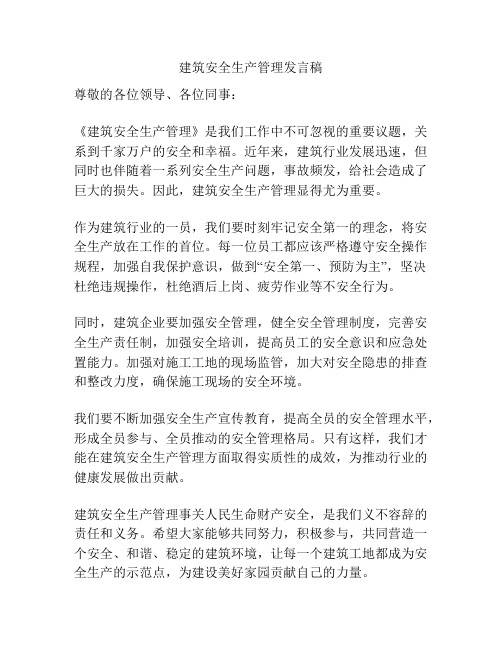 建筑安全生产管理发言稿

尊敬的各位领导、各位同事：

《建筑安全生产管理》是我们工作中不可忽视的重要议题，关系到千家万户的安全和幸福。近年来，建筑行业发展迅速，但同时也伴随着一系列安全生产问题，事故频发，给社会造成了巨大的损失。因此，建筑安全生产管理显得尤为重要。

作为建筑行业的一员，我们要时刻牢记安全第一的理念，将安全生产放在工作的首位。每一位员工都应该严格遵守安全操作规程，加强自我保护意识，做到“安全第一、预防为主”，坚决杜绝违规操作，杜绝酒后上岗、疲劳作业等不安全行为。

同时，建筑企业要加强安全管理，健全安全管理制度，完善安全生产责任制，加强安全培训，提高员工的安全意识和应急处置能力。加强对施工工地的现场监管，加大对安全隐患的排查和整改力度，确保施工现场的安全环境。

我们要不断加强安全生产宣传教育，提高全员的安全管理水平，形成全员参与、全员推动的安全管理格局。只有这样，我们才能在建筑安全生产管理方面取得实质性的成效，为推动行业的健康发展做出贡献。

建筑安全生产管理事关人民生命财产安全，是我们义不容辞的责任和义务。希望大家能够共同努力，积极参与，共同营造一个安全、和谐、稳定的建筑环境，让每一个建筑工地都成为安全生产的示范点，为建设美好家园贡献自己的力量。